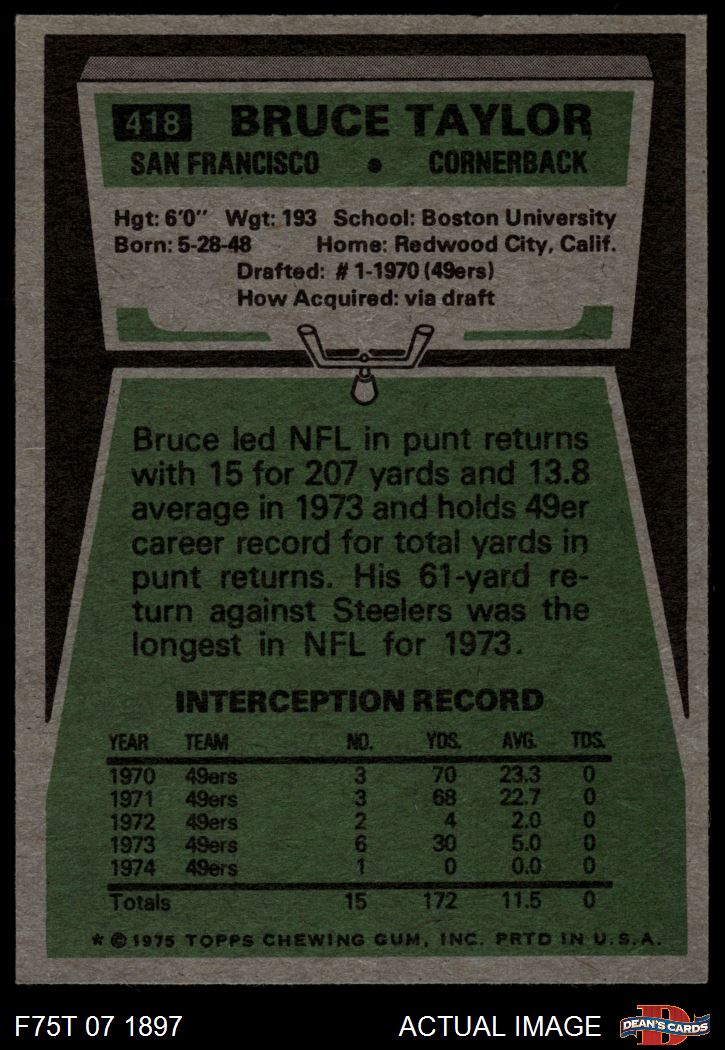 418 BRUCE TAYLOR
SAN FRANCISCO • CORNERBACK

Hgt: 6'0" Wgt: 193 School: Boston University
Born: 5-28-48 Home: Redwood City, Calif.
Drafted: # 1-1970 (49ers)
How Acquired: via draft

Bruce led NFL in punt returns with 15 for 207 yards and 13.8 average in 1973 and holds 49er career record for total yards in punt returns. His 61-yard return against Steelers was the longest in NFL for 1973.

INTERCEPTION RECORD

| YEAR | TEAM | NO. | YDS. | AVG. | TDS. |
|---|---|---|---|---|---|
| 1970 | 49ers | 3 | 70 | 23.3 | 0 |
| 1971 | 49ers | 3 | 68 | 22.7 | 0 |
| 1972 | 49ers | 2 | 4 | 2.0 | 0 |
| 1973 | 49ers | 6 | 30 | 5.0 | 0 |
| 1974 | 49ers | 1 | 0 | 0.0 | 0 |
| Totals | | 15 | 172 | 11.5 | 0 |

* © 1975 TOPPS CHEWING GUM, INC. PRTD IN U.S.A.

F75T 07 1897

ACTUAL IMAGE

DEAN'S CARDS